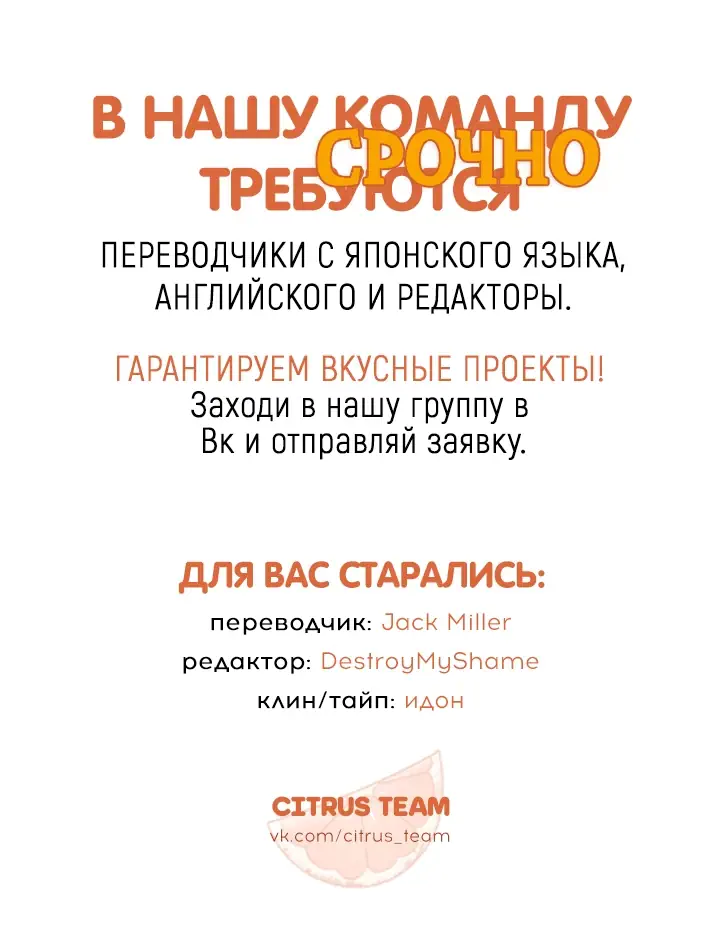 В НАШУ КОМАНДУ СРОЧНО ТРЕБУЮТСЯ

ПЕРЕВОДЧИКИ С ЯПОНСКОГО ЯЗЫКА, АНГЛИЙСКОГО И РЕДАКТОРЫ.

ГАРАНТИРУЕМ ВКУСНЫЕ ПРОЕКТЫ!
Заходи в нашу группу в Вк и отправляй заявку.

ДЛЯ ВАС СТАРАЛИСЬ:
переводчик: Jack Miller
редактор: DestroyMyShame
клин/тайп: идон

CITRUS TEAM
vk.com/citrus_team